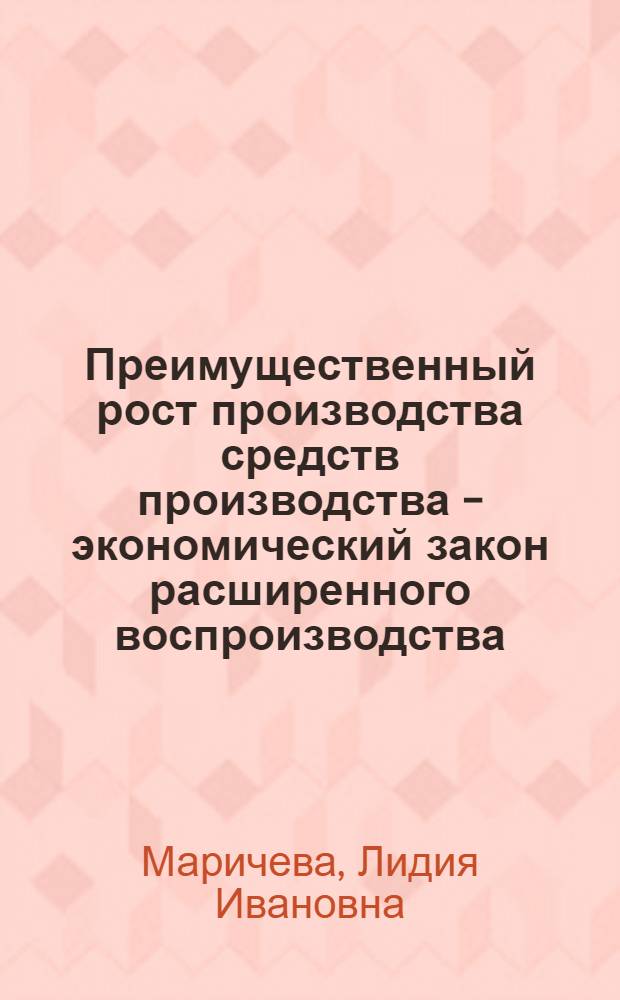 Преимущественный рост производства средств производства – экономический закон расширенного воспроизводства

Маричева, Лидия Ивановна